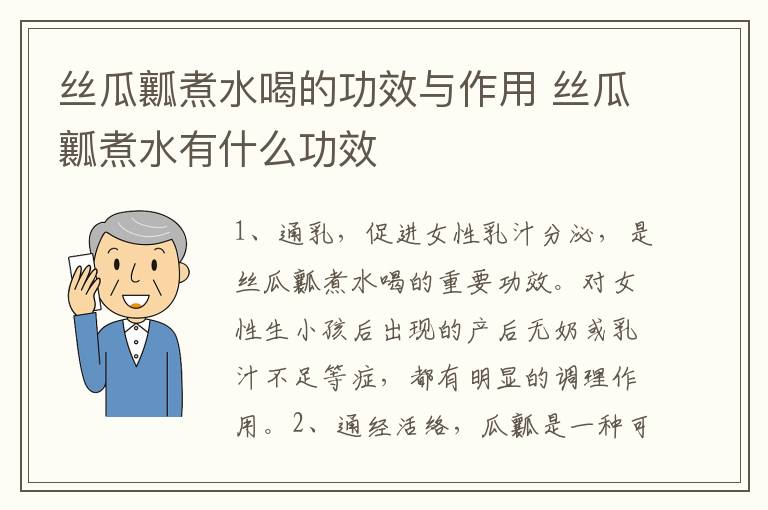 丝瓜瓤煮水喝的功效与作用 丝瓜瓤煮水有什么功效

1、通乳，促进女性乳汁分泌，是丝瓜瓤煮水喝的重要功效。对女性生小孩后出现的产后无奶或乳汁不足等症，都有明显的调理作用。2、通经活络，瓜瓤是一种可